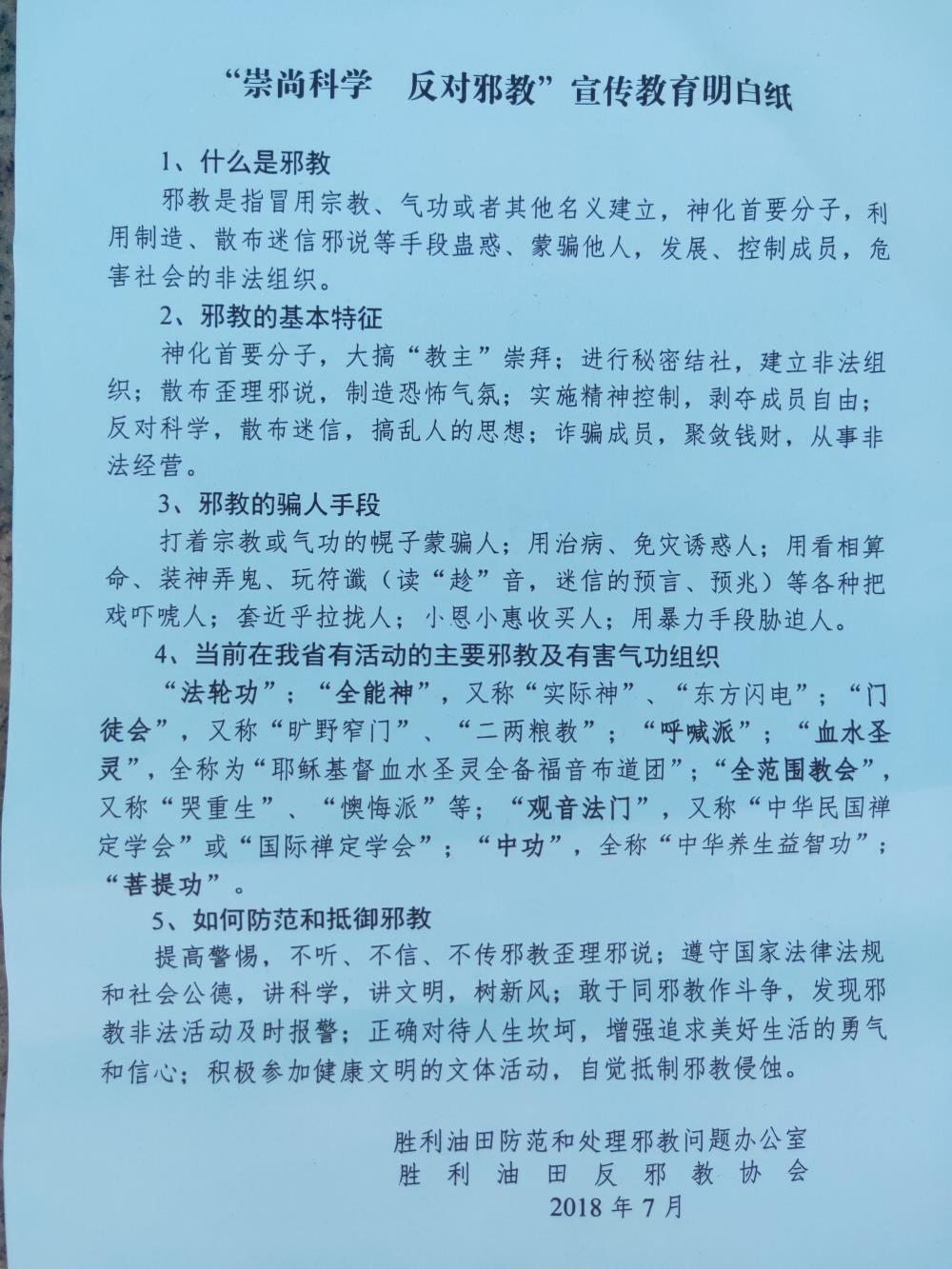 “崇尚科学　反对邪教”宣传教育明白纸

1、什么是邪教

邪教是指冒用宗教、气功或者其他名义建立，神化首要分子，利用制造、散布迷信邪说等手段蛊惑、蒙骗他人，发展、控制成员，危害社会的非法组织。

2、邪教的基本特征

神化首要分子，大搞“教主”崇拜；进行秘密结社，建立非法组织；散布歪理邪说，制造恐怖气氛；实施精神控制，剥夺成员自由；反对科学，散布迷信，搞乱人的思想；诈骗成员，聚敛钱财，从事非法经营。

3、邪教的骗人手段

打着宗教或气功的幌子蒙骗人；用治病、免灾诱惑人；用看相算命、装神弄鬼、玩符谶（读“趁”音，迷信的预言、预兆）等各种把戏吓唬人；套近乎拉拢人；小恩小惠收买人；用暴力手段胁迫人。

4、当前在我省有活动的主要邪教及有害气功组织

“法轮功”；“全能神”，又称“实际神”、“东方闪电”；“门徒会”，又称“旷野窄门”、“二两粮教”；“呼喊派”；“血水圣灵”，全称为“耶稣基督血水圣灵全备福音布道团”；“全范围教会”，又称“哭重生”、“懊悔派”等；“观音法门”，又称“中华民国禅定学会”或“国际禅定学会”；“中功”，全称“中华养生益智功”；“菩提功”。

5、如何防范和抵御邪教

提高警惕，不听、不信、不传邪教歪理邪说；遵守国家法律法规和社会公德，讲科学，讲文明，树新风；敢于同邪教作斗争，发现邪教非法活动及时报警；正确对待人生坎坷，增强追求美好生活的勇气和信心；积极参加健康文明的文体活动，自觉抵制邪教侵蚀。

胜利油田防范和处理邪教问题办公室
胜利油田反邪教协会
2018年7月